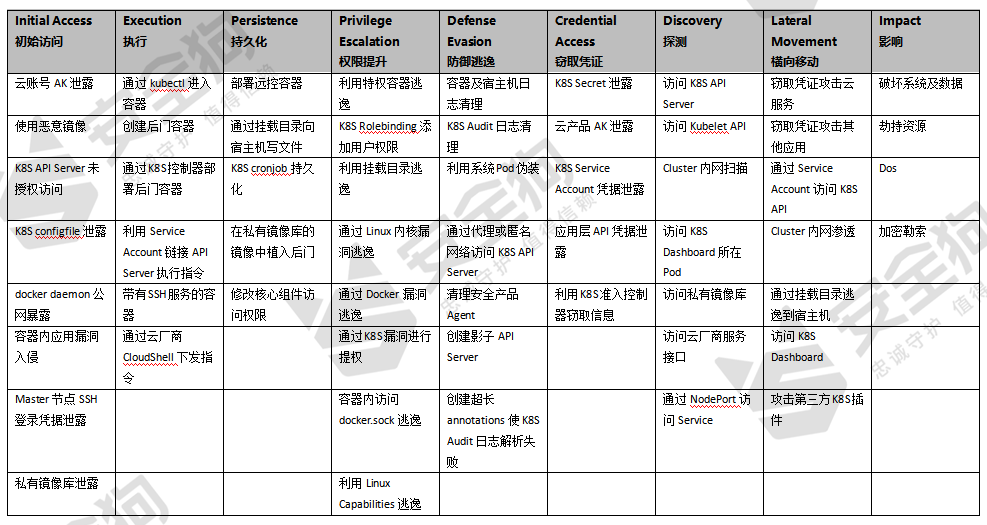 | Initial Access 初始访问 | Execution 执行 | Persistence 持久化 | Privilege Escalation 权限提升 | Defense Evasion 防御逃逸 | Credential Access 窃取凭证 | Discovery 探测 | Lateral Movement 横向移动 | Impact 影响 |
|---|---|---|---|---|---|---|---|---|
| 云账号 AK 泄露 | 通过 kubectl 进入容器 | 部署远控容器 | 利用特权容器逃逸 | 容器及宿主机日志清理 | K8S Secret 泄露 | 访问 K8S API Server | 窃取凭证攻击云服务 | 破坏系统及数据 |
| 使用恶意镜像 | 创建后门容器 | 通过挂载目录向宿主机写文件 | K8S Rolebinding 添加用户权限 | K8S Audit 日志清理 | 云产品 AK 泄露 | 访问 Kubelet API | 窃取凭证攻击其他应用 | 劫持资源 |
| K8S API Server 未授权访问 | 通过 K8S 控制器部署后门容器 | K8S cronjob 持久化 | 利用挂载目录逃逸 | 利用系统 Pod 伪装 | K8S Service Account 凭据泄露 | Cluster 内网扫描 | 通过 Service Account 访问 K8S API | Dos |
| K8S configfile 泄露 | 利用 Service Account 链接 API Server 执行指令 | 在私有镜像库的镜像中植入后门 | 通过 Linux 内核漏洞逃逸 | 通过代理或匿名网络访问 K8S API Server | 应用层 API 凭据泄露 | 访问 K8S Dashboard 所在 Pod | Cluster 内网渗透 | 加密勒索 |
| docker daemon 公网暴露 | 带有 SSH 服务的容器 | 修改核心组件访问权限 | 通过 Docker 漏洞逃逸 | 清理安全产品 Agent | 利用 K8S 准入控制器窃取信息 | 访问私有镜像库 | 通过挂载目录逃逸到宿主机 | |
| 容器内应用漏洞入侵 | 通过云厂商 CloudShell 下发指令 | | 通过 K8S 漏洞进行提权 | 创建影子 API Server | | 访问云厂商服务接口 | 访问 K8S Dashboard | |
| Master 节点 SSH 登录凭据泄露 | | | 容器内访问 docker.sock 逃逸 | 创建超长 annotations 使 K8S Audit 日志解析失败 | | 通过 NodePort 访问 Service | 攻击第三方 K8S 插件 | |
| 私有镜像库泄露 | | | 利用 Linux Capabilities 逃逸 | | | | | |

安全狗 忠诚守护 值得信赖